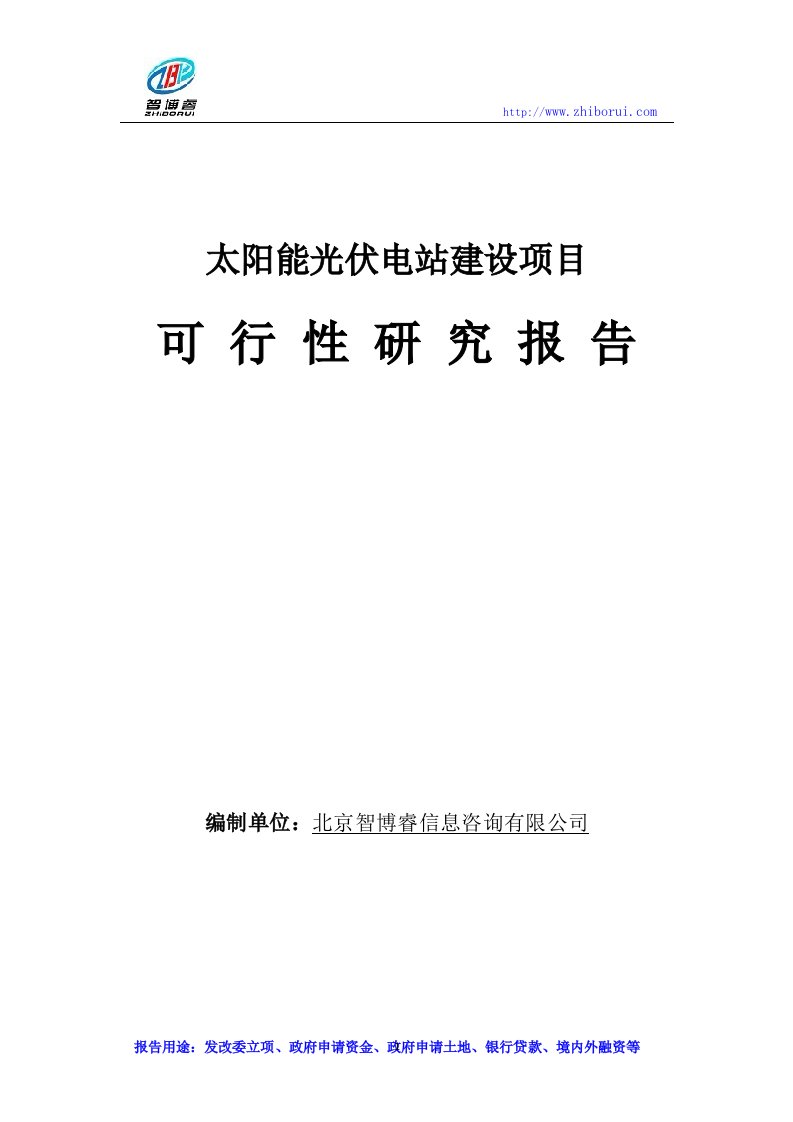 智博睿
ZHIBORUI

http://www.zhiborui.com

太阳能光伏电站建设项目

可 行 性 研 究 报 告

编制单位：北京智博睿信息咨询有限公司

报告用途：发改委立项、政府申请资金、政府申请土地、银行贷款、境内外融资等